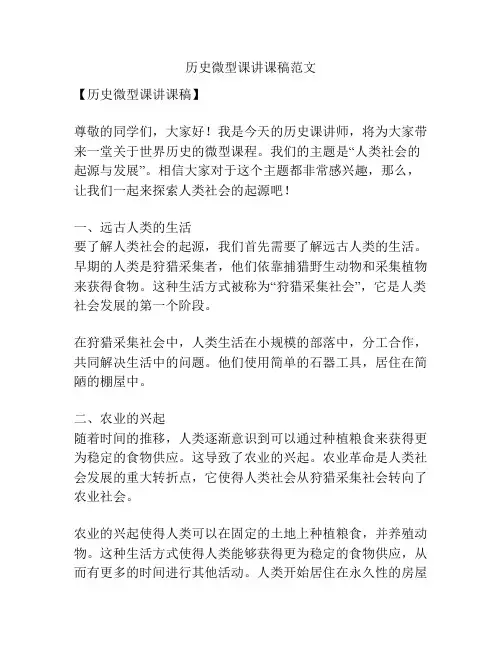 历史微型课讲课稿范文

【历史微型课讲课稿】

尊敬的同学们，大家好！我是今天的历史课讲师，将为大家带来一堂关于世界历史的微型课程。我们的主题是“人类社会的起源与发展”。相信大家对于这个主题都非常感兴趣，那么，让我们一起来探索人类社会的起源吧！

一、远古人类的生活
要了解人类社会的起源，我们首先需要了解远古人类的生活。早期的人类是狩猎采集者，他们依靠捕猎野生动物和采集植物来获得食物。这种生活方式被称为“狩猎采集社会”，它是人类社会发展的第一个阶段。

在狩猎采集社会中，人类生活在小规模的部落中，分工合作，共同解决生活中的问题。他们使用简单的石器工具，居住在简陋的棚屋中。

二、农业的兴起
随着时间的推移，人类逐渐意识到可以通过种植粮食来获得更为稳定的食物供应。这导致了农业的兴起。农业革命是人类社会发展的重大转折点，它使得人类社会从狩猎采集社会转向了农业社会。

农业的兴起使得人类可以在固定的土地上种植粮食，并养殖动物。这种生活方式使得人类能够获得更为稳定的食物供应，从而有更多的时间进行其他活动。人类开始居住在永久性的房屋